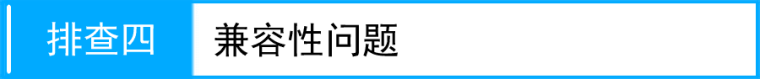 排查四 兼容性问题